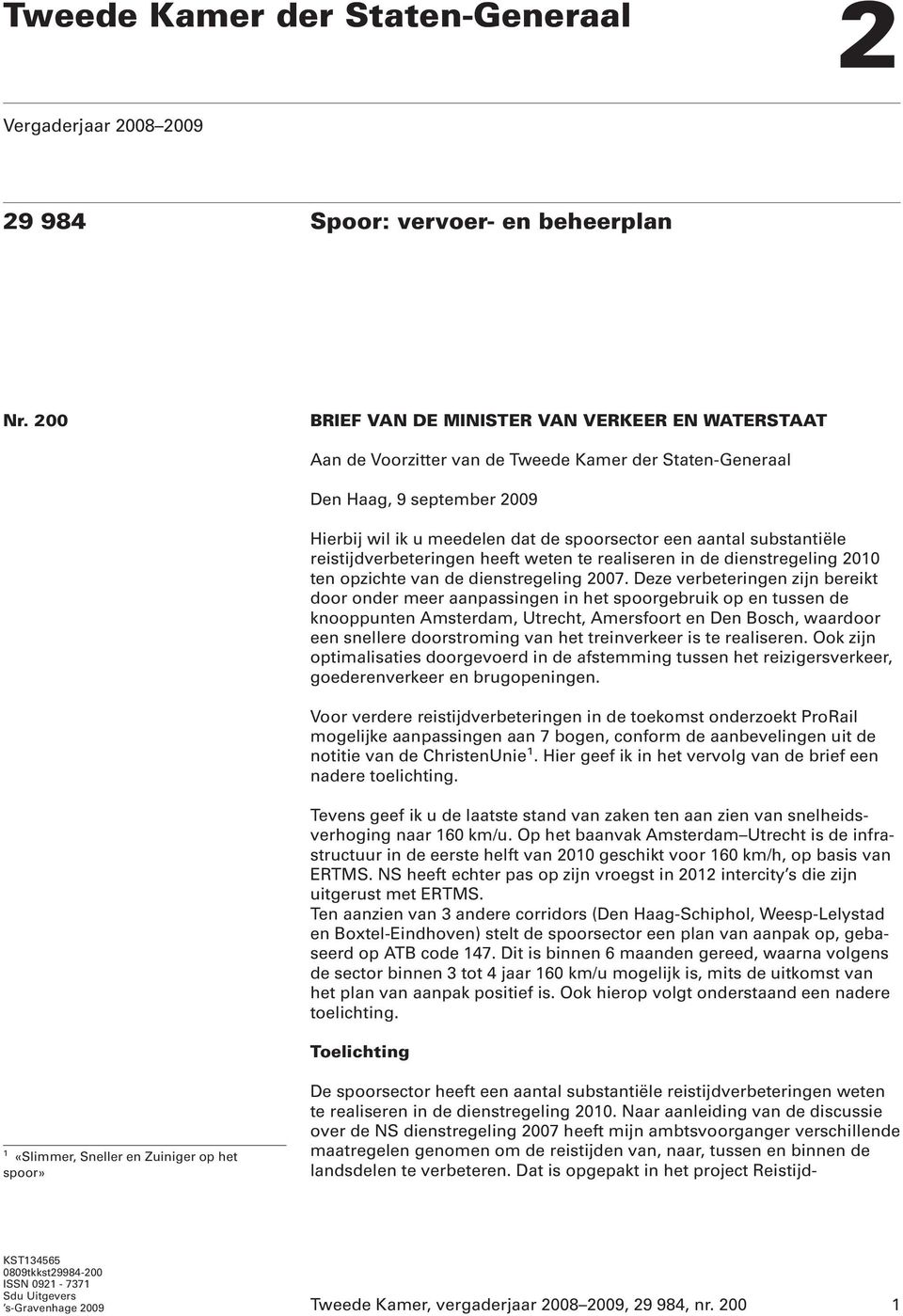 Tweede Kamer der Staten-Generaal

2

Vergaderjaar 2008–2009

29 984

Spoor: vervoer- en beheerplan

Nr. 200

BRIEF VAN DE MINISTER VAN VERKEER EN WATERSTAAT

Aan de Voorzitter van de Tweede Kamer der Staten-Generaal

Den Haag, 9 september 2009

Hierbij wil ik u meedelen dat de spoorsector een aantal substantiële reistijdverbeteringen heeft weten te realiseren in de dienstregeling 2010 ten opzichte van de dienstregeling 2007. Deze verbeteringen zijn bereikt door onder meer aanpassingen in het spoorgebruik op en tussen de knooppunten Amsterdam, Utrecht, Amersfoort en Den Bosch, waardoor een snellere doorstroming van het treinverkeer is te realiseren. Ook zijn optimalisaties doorgevoerd in de afstemming tussen het reizigersverkeer, goederenverkeer en brugopeningen.

Voor verdere reistijdverbeteringen in de toekomst onderzoekt ProRail mogelijke aanpassingen aan 7 bogen, conform de aanbevelingen uit de notitie van de ChristenUnie$^1$. Hier geef ik in het vervolg van de brief een nadere toelichting.

Tevens geef ik u de laatste stand van zaken ten aan zien van snelheidsverhoging naar 160 km/u. Op het baanvak Amsterdam–Utrecht is de infrastructuur in de eerste helft van 2010 geschikt voor 160 km/h, op basis van ERTMS. NS heeft echter pas op zijn vroegst in 2012 intercity's die zijn uitgerust met ERTMS.
Ten aanzien van 3 andere corridors (Den Haag-Schiphol, Weesp-Lelystad en Boxtel-Eindhoven) stelt de spoorsector een plan van aanpak op, gebaseerd op ATB code 147. Dit is binnen 6 maanden gereed, waarna volgens de sector binnen 3 tot 4 jaar 160 km/u mogelijk is, mits de uitkomst van het plan van aanpak positief is. Ook hierop volgt onderstaand een nadere toelichting.

Toelichting

De spoorsector heeft een aantal substantiële reistijdverbeteringen weten te realiseren in de dienstregeling 2010. Naar aanleiding van de discussie over de NS dienstregeling 2007 heeft mijn ambtsvoorganger verschillende maatregelen genomen om de reistijden van, naar, tussen en binnen de landsdelen te verbeteren. Dat is opgepakt in het project Reistijd-

$^1$ «Slimmer, Sneller en Zuiniger op het spoor»

KST134565
0809tkkst29984-200
ISSN 0921 - 7371
Sdu Uitgevers
's-Gravenhage 2009

Tweede Kamer, vergaderjaar 2008–2009, 29 984, nr. 200

1